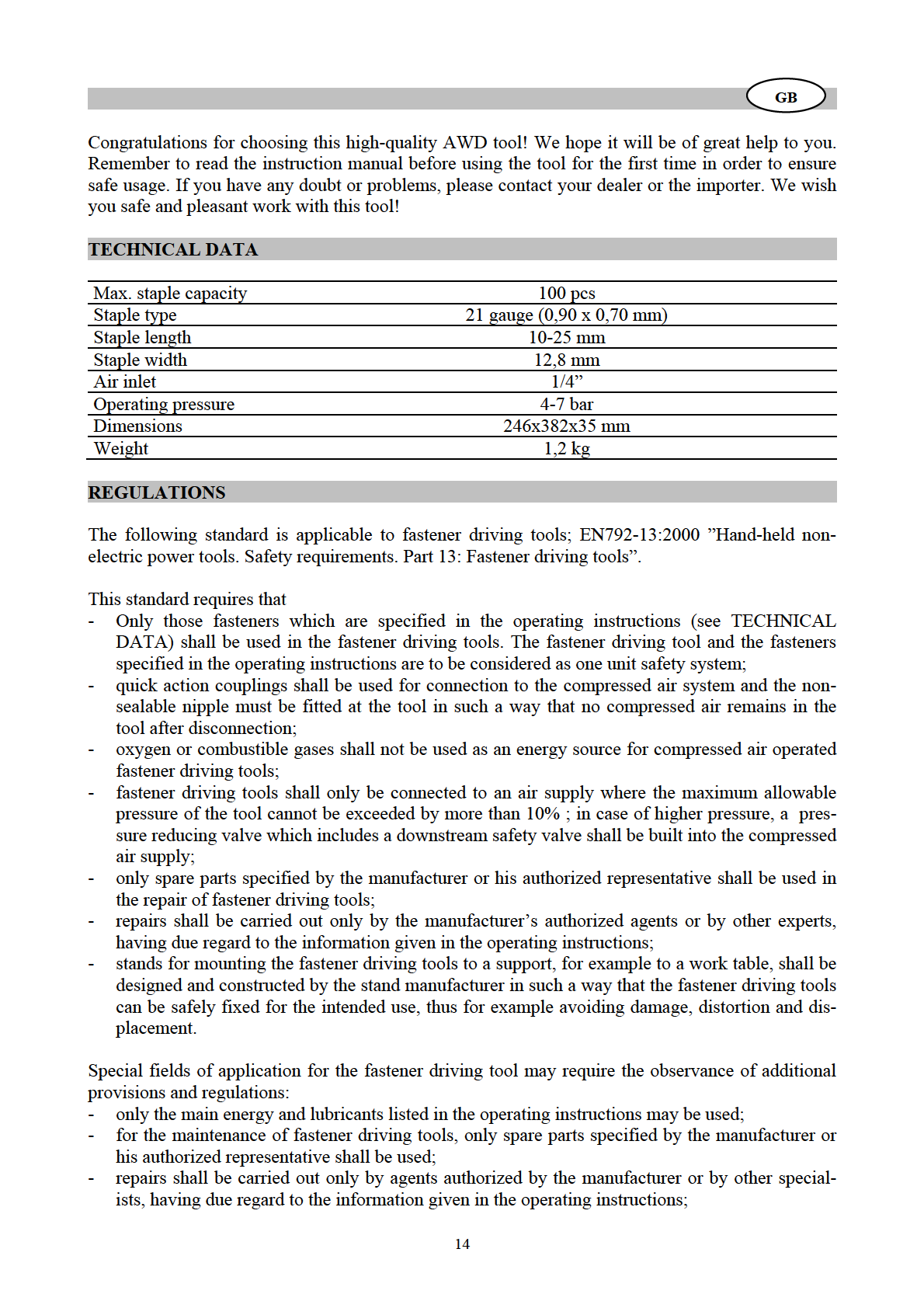 GB

Congratulations for choosing this high-quality AWD tool! We hope it will be of great help to you. Remember to read the instruction manual before using the tool for the first time in order to ensure safe usage. If you have any doubt or problems, please contact your dealer or the importer. We wish you safe and pleasant work with this tool!

TECHNICAL DATA

| Max. staple capacity | 100 pcs |
|---|---|
| Staple type | 21 gauge (0,90 x 0,70 mm) |
| Staple length | 10-25 mm |
| Staple width | 12,8 mm |
| Air inlet | 1/4” |
| Operating pressure | 4-7 bar |
| Dimensions | 246x382x35 mm |
| Weight | 1,2 kg |

REGULATIONS

The following standard is applicable to fastener driving tools; EN792-13:2000 ”Hand-held non-electric power tools. Safety requirements. Part 13: Fastener driving tools”.

This standard requires that
- Only those fasteners which are specified in the operating instructions (see TECHNICAL DATA) shall be used in the fastener driving tools. The fastener driving tool and the fasteners specified in the operating instructions are to be considered as one unit safety system;
- quick action couplings shall be used for connection to the compressed air system and the non-sealable nipple must be fitted at the tool in such a way that no compressed air remains in the tool after disconnection;
- oxygen or combustible gases shall not be used as an energy source for compressed air operated fastener driving tools;
- fastener driving tools shall only be connected to an air supply where the maximum allowable pressure of the tool cannot be exceeded by more than 10% ; in case of higher pressure, a pressure reducing valve which includes a downstream safety valve shall be built into the compressed air supply;
- only spare parts specified by the manufacturer or his authorized representative shall be used in the repair of fastener driving tools;
- repairs shall be carried out only by the manufacturer’s authorized agents or by other experts, having due regard to the information given in the operating instructions;
- stands for mounting the fastener driving tools to a support, for example to a work table, shall be designed and constructed by the stand manufacturer in such a way that the fastener driving tools can be safely fixed for the intended use, thus for example avoiding damage, distortion and displacement.

Special fields of application for the fastener driving tool may require the observance of additional provisions and regulations:
- only the main energy and lubricants listed in the operating instructions may be used;
- for the maintenance of fastener driving tools, only spare parts specified by the manufacturer or his authorized representative shall be used;
- repairs shall be carried out only by agents authorized by the manufacturer or by other specialists, having due regard to the information given in the operating instructions;

14